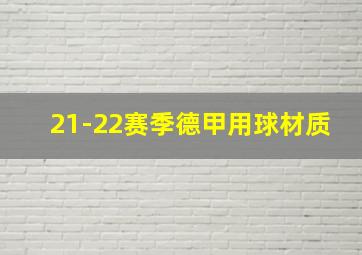 21-22赛季德甲用球材质